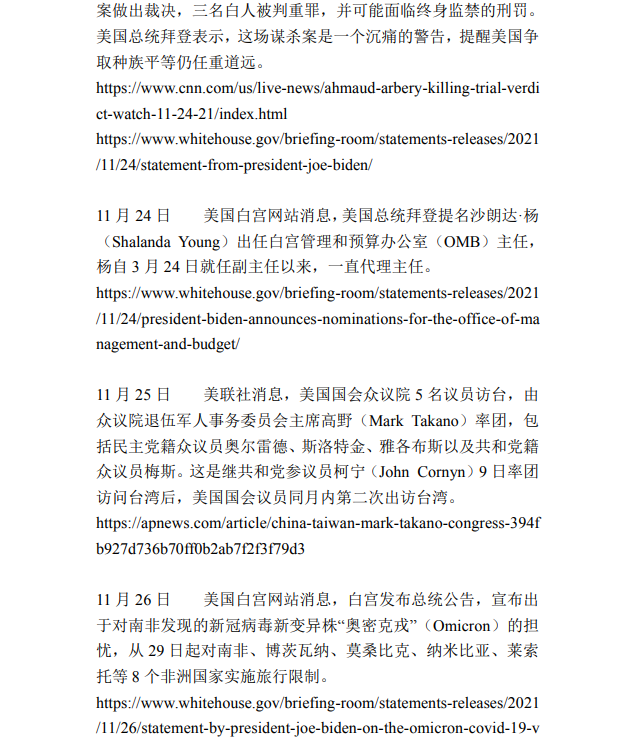 案做出裁决，三名白人被判重罪，并可能面临终身监禁的刑罚。美国总统拜登表示，这场谋杀案是一个沉痛的警告，提醒美国争取种族平等仍任重道远。
https://www.cnn.com/us/live-news/ahmaud-arbery-killing-trial-verdict-watch-11-24-21/index.html
https://www.whitehouse.gov/briefing-room/statements-releases/2021/11/24/statement-from-president-joe-biden/

11 月 24 日　　美国白宫网站消息，美国总统拜登提名沙朗达·杨（Shalanda Young）出任白宫管理和预算办公室（OMB）主任，杨自 3 月 24 日就任副主任以来，一直代理主任。
https://www.whitehouse.gov/briefing-room/statements-releases/2021/11/24/president-biden-announces-nominations-for-the-office-of-management-and-budget/

11 月 25 日　　美联社消息，美国国会众议院 5 名议员访台，由众议院退伍军人事务委员会主席高野（Mark Takano）率团，包括民主党籍众议员奥尔雷德、斯洛特金、雅各布斯以及共和党籍众议员梅斯。这是继共和党参议员柯宁（John Cornyn）9 日率团访问台湾后，美国国会议员同月内第二次出访台湾。
https://apnews.com/article/china-taiwan-mark-takano-congress-394fb927d736b70ff0b2ab7f2f3f79d3

11 月 26 日　　美国白宫网站消息，白宫发布总统公告，宣布出于对南非发现的新冠病毒新变异株“奥密克戎”（Omicron）的担忧，从 29 日起对南非、博茨瓦纳、莫桑比克、纳米比亚、莱索托等 8 个非洲国家实施旅行限制。
https://www.whitehouse.gov/briefing-room/statements-releases/2021/11/26/statement-by-president-joe-biden-on-the-omicron-covid-19-v